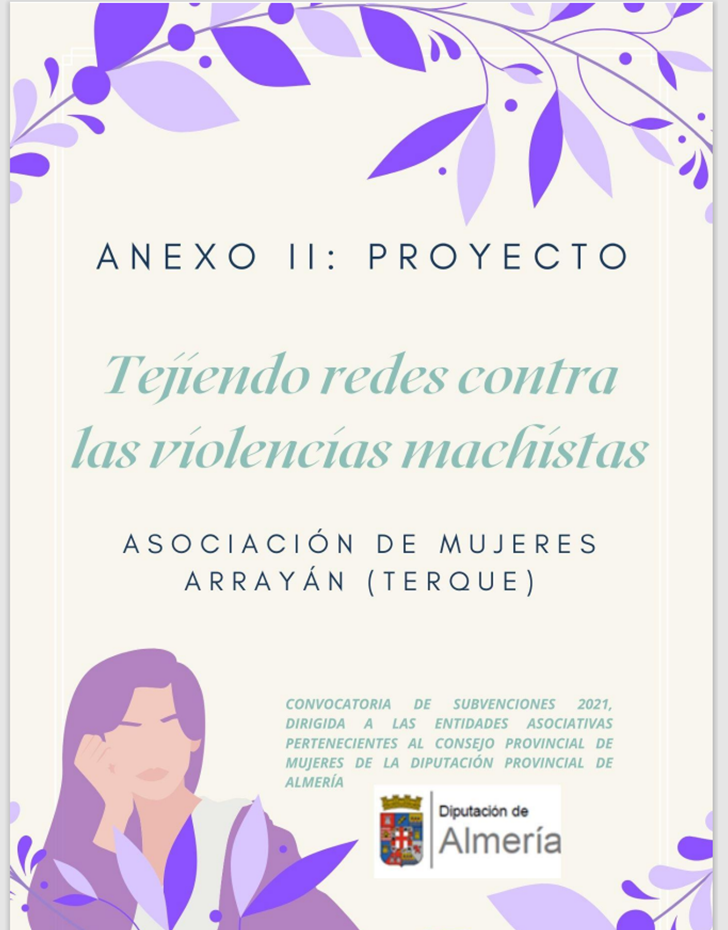 ANEXO II: PROYECTO

Tejiendo redes contra las violencias machistas

ASOCIACIÓN DE MUJERES ARRAYÁN (TERQUE)

CONVOCATORIA DE SUBVENCIONES 2021, DIRIGIDA A LAS ENTIDADES ASOCIATIVAS PERTENECIENTES AL CONSEJO PROVINCIAL DE MUJERES DE LA DIPUTACIÓN PROVINCIAL DE ALMERÍA

Diputación de Almería